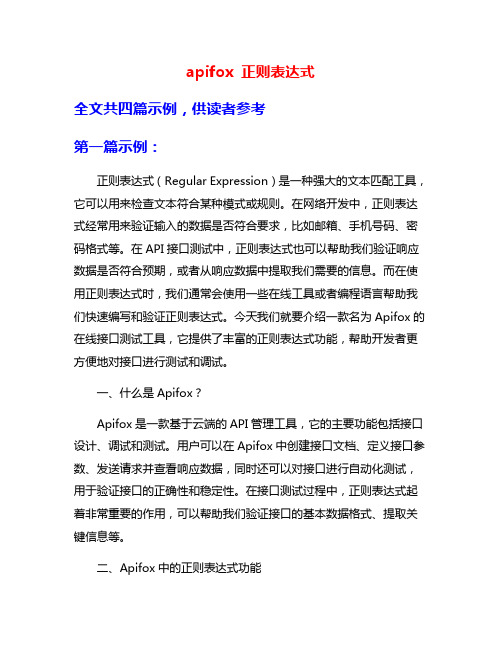 apifox 正则表达式

全文共四篇示例，供读者参考

第一篇示例：

正则表达式（Regular Expression）是一种强大的文本匹配工具，它可以用来检查文本符合某种模式或规则。在网络开发中，正则表达式经常用来验证输入的数据是否符合要求，比如邮箱、手机号码、密码格式等。在 API 接口测试中，正则表达式也可以帮助我们验证响应数据是否符合预期，或者从响应数据中提取我们需要的信息。而在使用正则表达式时，我们通常会使用一些在线工具或者编程语言帮助我们快速编写和验证正则表达式。今天我们就要介绍一款名为 Apifox 的在线接口测试工具，它提供了丰富的正则表达式功能，帮助开发者更方便地对接口进行测试和调试。

一、什么是 Apifox？

Apifox 是一款基于云端的 API 管理工具，它的主要功能包括接口设计、调试和测试。用户可以在 Apifox 中创建接口文档、定义接口参数、发送请求并查看响应数据，同时还可以对接口进行自动化测试，用于验证接口的正确性和稳定性。在接口测试过程中，正则表达式起着非常重要的作用，可以帮助我们验证接口的基本数据格式、提取关键信息等。

二、Apifox 中的正则表达式功能